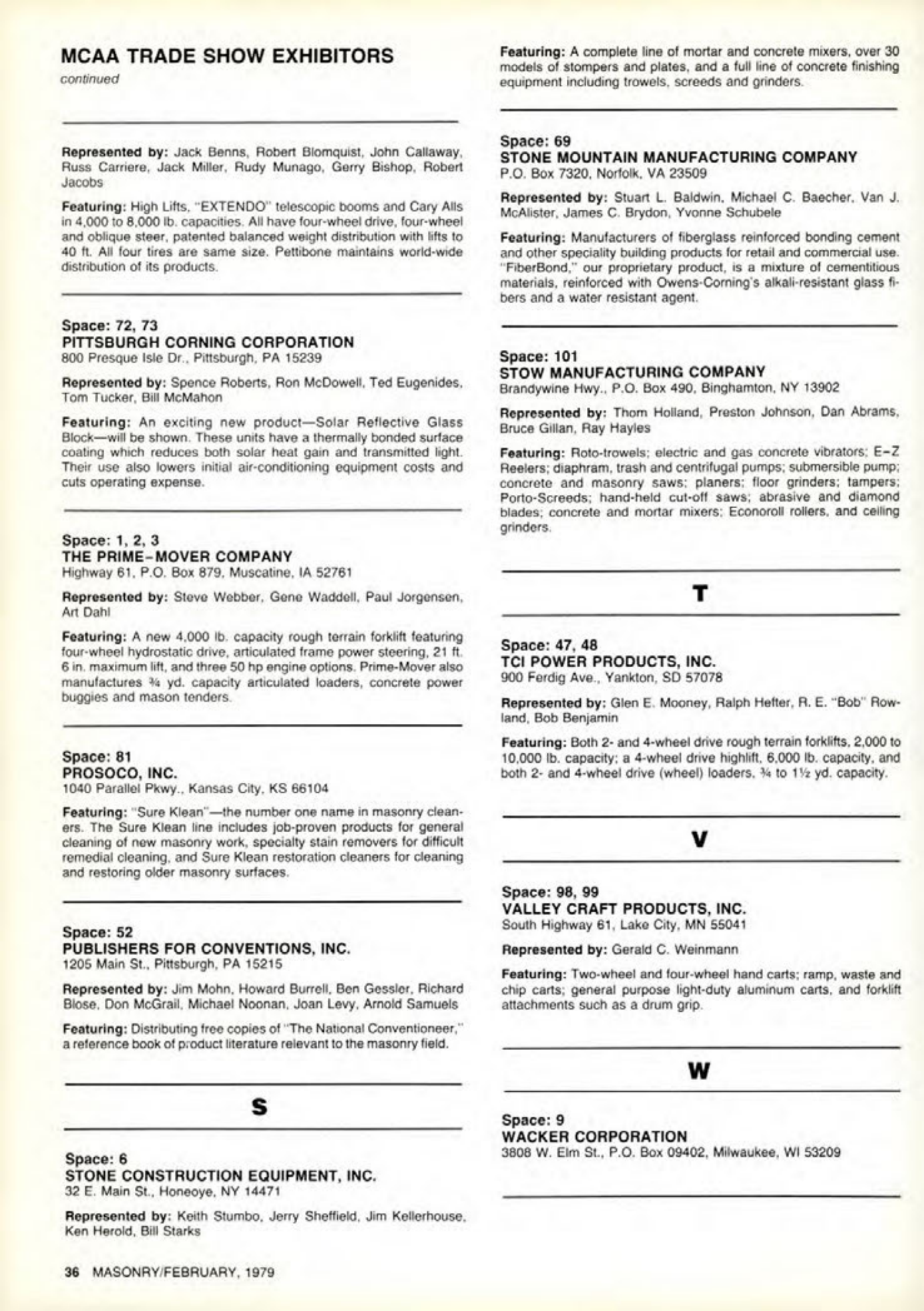 MCAA TRADE SHOW EXHIBITORS
continued

Represented by: Jack Benns, Robert Blomquist, John Callaway, Russ Carriere, Jack Miller, Rudy Munago, Gerry Bishop, Robert Jacobs

Featuring: High Lifts, "EXTENDO" telescopic booms and Cary Alls in 4,000 to 8,000 lb. capacities. All have four-wheel drive, four-wheel and oblique steer, patented balanced weight distribution with lifts to 40 ft. All four tires are same size. Pettibone maintains world-wide distribution of its products.

Space: 72, 73
PITTSBURGH CORNING CORPORATION
800 Presque Isle Dr., Pittsburgh, PA 15239

Represented by: Spence Roberts, Ron McDowell, Ted Eugenides, Tom Tucker, Bill McMahon

Featuring: An exciting new product—Solar Reflective Glass Block—will be shown. These units have a thermally bonded surface coating which reduces both solar heat gain and transmitted light. Their use also lowers initial air-conditioning equipment costs and cuts operating expense.

Space: 1, 2, 3
THE PRIME-MOVER COMPANY
Highway 61, P.O. Box 879, Muscatine, IA 52761

Represented by: Steve Webber, Gene Waddell, Paul Jorgensen, Art Dahl

Featuring: A new 4,000 lb. capacity rough terrain forklift featuring four-wheel hydrostatic drive, articulated frame power steering, 21 ft. 6 in. maximum lift, and three 50 hp engine options. Prime-Mover also manufactures ¾ yd. capacity articulated loaders, concrete power buggies and mason tenders.

Space: 81
PROSOCO, INC.
1040 Parallel Pkwy., Kansas City, KS 66104

Featuring: "Sure Klean"—the number one name in masonry cleaners. The Sure Klean line includes job-proven products for general cleaning of new masonry work, specialty stain removers for difficult remedial cleaning, and Sure Klean restoration cleaners for cleaning and restoring older masonry surfaces.

Space: 52
PUBLISHERS FOR CONVENTIONS, INC.
1205 Main St., Pittsburgh, PA 15215

Represented by: Jim Mohn, Howard Burrell, Ben Gessler, Richard Blose, Don McGrail, Michael Noonan, Joan Levy, Arnold Samuels

Featuring: Distributing free copies of "The National Conventioneer," a reference book of product literature relevant to the masonry field.

S

Space: 6
STONE CONSTRUCTION EQUIPMENT, INC.
32 E. Main St., Honeoye, NY 14471

Represented by: Keith Stumbo, Jerry Sheffield, Jim Kellerhouse, Ken Herold, Bill Starks

Featuring: A complete line of mortar and concrete mixers, over 30 models of stompers and plates, and a full line of concrete finishing equipment including trowels, screeds and grinders.

Space: 69
STONE MOUNTAIN MANUFACTURING COMPANY
P.O. Box 7320, Norfolk, VA 23509

Represented by: Stuart L. Baldwin, Michael C. Baecher, Van J. McAlister, James C. Brydon, Yvonne Schubele

Featuring: Manufacturers of fiberglass reinforced bonding cement and other speciality building products for retail and commercial use. "FiberBond," our proprietary product, is a mixture of cementitious materials, reinforced with Owens-Corning's alkali-resistant glass fibers and a water resistant agent.

Space: 101
STOW MANUFACTURING COMPANY
Brandywine Hwy., P.O. Box 490, Binghamton, NY 13902

Represented by: Thom Holland, Preston Johnson, Dan Abrams, Bruce Gillan, Ray Hayles

Featuring: Roto-trowels; electric and gas concrete vibrators; E-Z Reelers; diaphram, trash and centrifugal pumps; submersible pump; concrete and masonry saws; planers; floor grinders; tampers; Porto-Screeds; hand-held cut-off saws; abrasive and diamond blades; concrete and mortar mixers; Econoroll rollers, and ceiling grinders.

T

Space: 47, 48
TCI POWER PRODUCTS, INC.
900 Ferdig Ave., Yankton, SD 57078

Represented by: Glen E. Mooney, Ralph Hefter, R. E. "Bob" Rowland, Bob Benjamin

Featuring: Both 2- and 4-wheel drive rough terrain forklifts, 2,000 to 10,000 lb. capacity; a 4-wheel drive highlift, 6,000 lb. capacity, and both 2- and 4-wheel drive (wheel) loaders, ¾ to 1½ yd. capacity.

V

Space: 98, 99
VALLEY CRAFT PRODUCTS, INC.
South Highway 61, Lake City, MN 55041

Represented by: Gerald C. Weinmann

Featuring: Two-wheel and four-wheel hand carts; ramp, waste and chip carts; general purpose light-duty aluminum carts, and forklift attachments such as a drum grip.

W

Space: 9
WACKER CORPORATION
3808 W. Elm St., P.O. Box 09402, Milwaukee, WI 53209

36 MASONRY/FEBRUARY, 1979